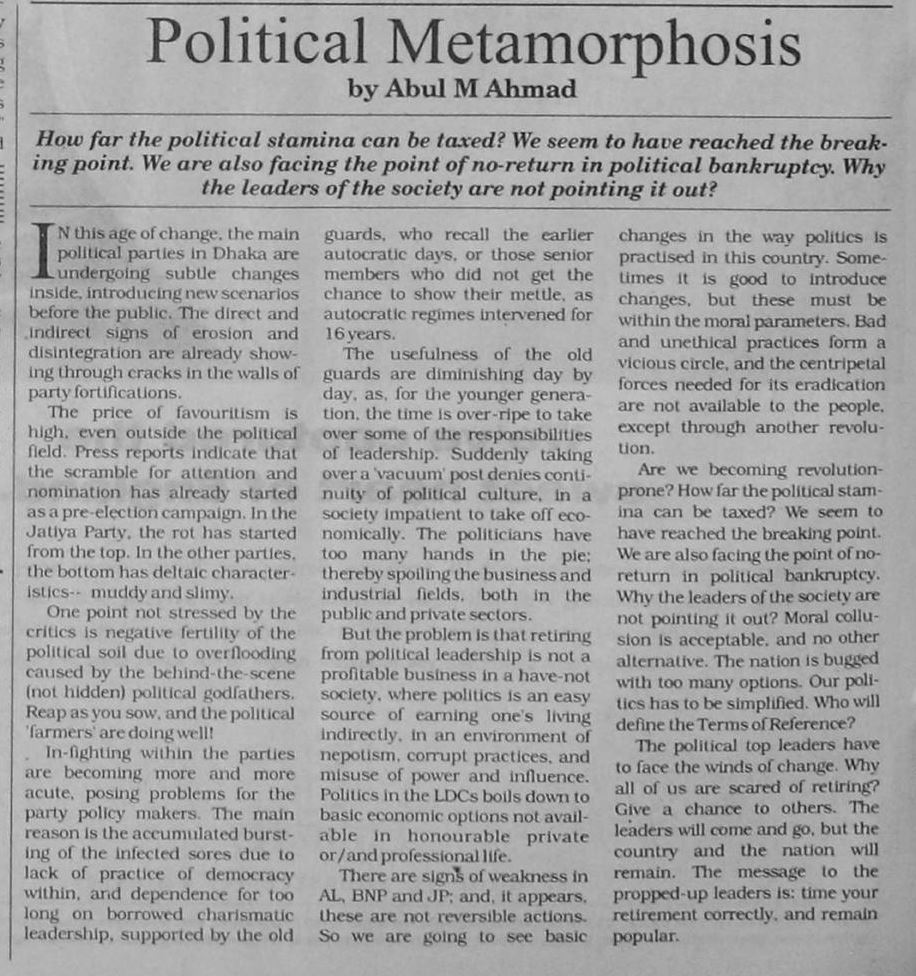 Political Metamorphosis
by Abul M Ahmad

How far the political stamina can be taxed? We seem to have reached the breaking point. We are also facing the point of no-return in political bankruptcy. Why the leaders of the society are not pointing it out?

IN this age of change, the main political parties in Dhaka are undergoing subtle changes inside, introducing new scenarios before the public. The direct and indirect signs of erosion and disintegration are already showing through cracks in the walls of party fortifications.

The price of favouritism is high, even outside the political field. Press reports indicate that the scramble for attention and nomination has already started as a pre-election campaign. In the Jatiya Party, the rot has started from the top. In the other parties, the bottom has deltaic characteristics-- muddy and slimy.

One point not stressed by the critics is negative fertility of the political soil due to overflooding caused by the behind-the-scene (not hidden) political godfathers. Reap as you sow, and the political 'farmers' are doing well!

In-fighting within the parties are becoming more and more acute, posing problems for the party policy makers. The main reason is the accumulated bursting of the infected sores due to lack of practice of democracy within, and dependence for too long on borrowed charismatic leadership, supported by the old guards, who recall the earlier autocratic days, or those senior members who did not get the chance to show their mettle, as autocratic regimes intervened for 16 years.

The usefulness of the old guards are diminishing day by day, as, for the younger generation, the time is over-ripe to take over some of the responsibilities of leadership. Suddenly taking over a 'vacuum' post denies continuity of political culture, in a society impatient to take off economically. The politicians have too many hands in the pie; thereby spoiling the business and industrial fields, both in the public and private sectors.

But the problem is that retiring from political leadership is not a profitable business in a have-not society, where politics is an easy source of earning one's living indirectly, in an environment of nepotism, corrupt practices, and misuse of power and influence. Politics in the LDCs boils down to basic economic options not available in honourable private or/and professional life.

There are signs of weakness in AL, BNP and JP; and, it appears, these are not reversible actions. So we are going to see basic changes in the way politics is practised in this country. Sometimes it is good to introduce changes, but these must be within the moral parameters. Bad and unethical practices form a vicious circle, and the centripetal forces needed for its eradication are not available to the people, except through another revolution.

Are we becoming revolution-prone? How far the political stamina can be taxed? We seem to have reached the breaking point. We are also facing the point of no-return in political bankruptcy. Why the leaders of the society are not pointing it out? Moral collusion is acceptable, and no other alternative. The nation is bugged with too many options. Our politics has to be simplified. Who will define the Terms of Reference?

The political top leaders have to face the winds of change. Why all of us are scared of retiring? Give a chance to others. The leaders will come and go, but the country and the nation will remain. The message to the propped-up leaders is: time your retirement correctly, and remain popular.